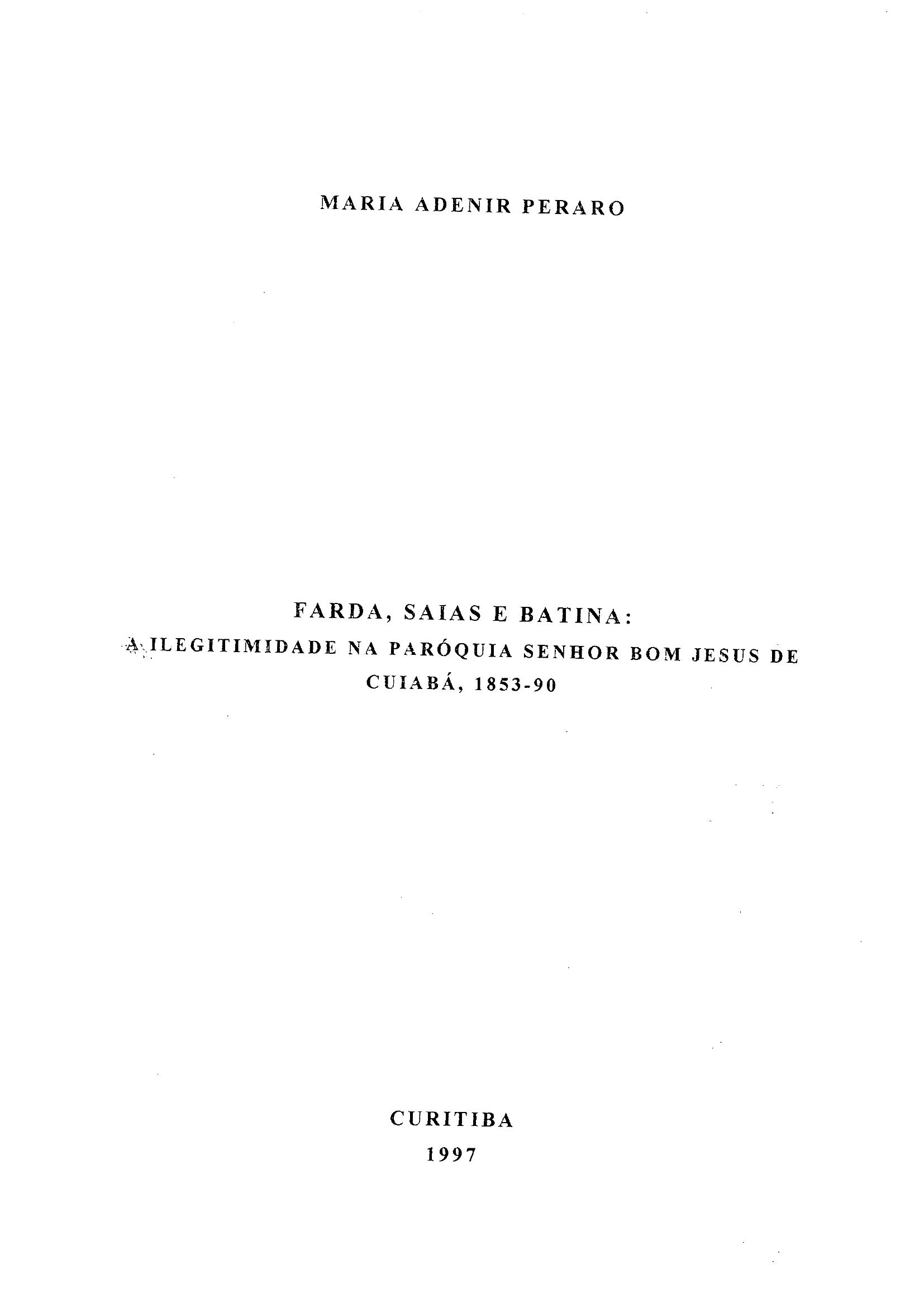 MARIA ADENIR PERARO

FARDA, SAIAS E BATINA:
A ILEGITIMIDADE NA PARÓQUIA SENHOR BOM JESUS DE CUIABÁ, 1853-90

CURITIBA
1997